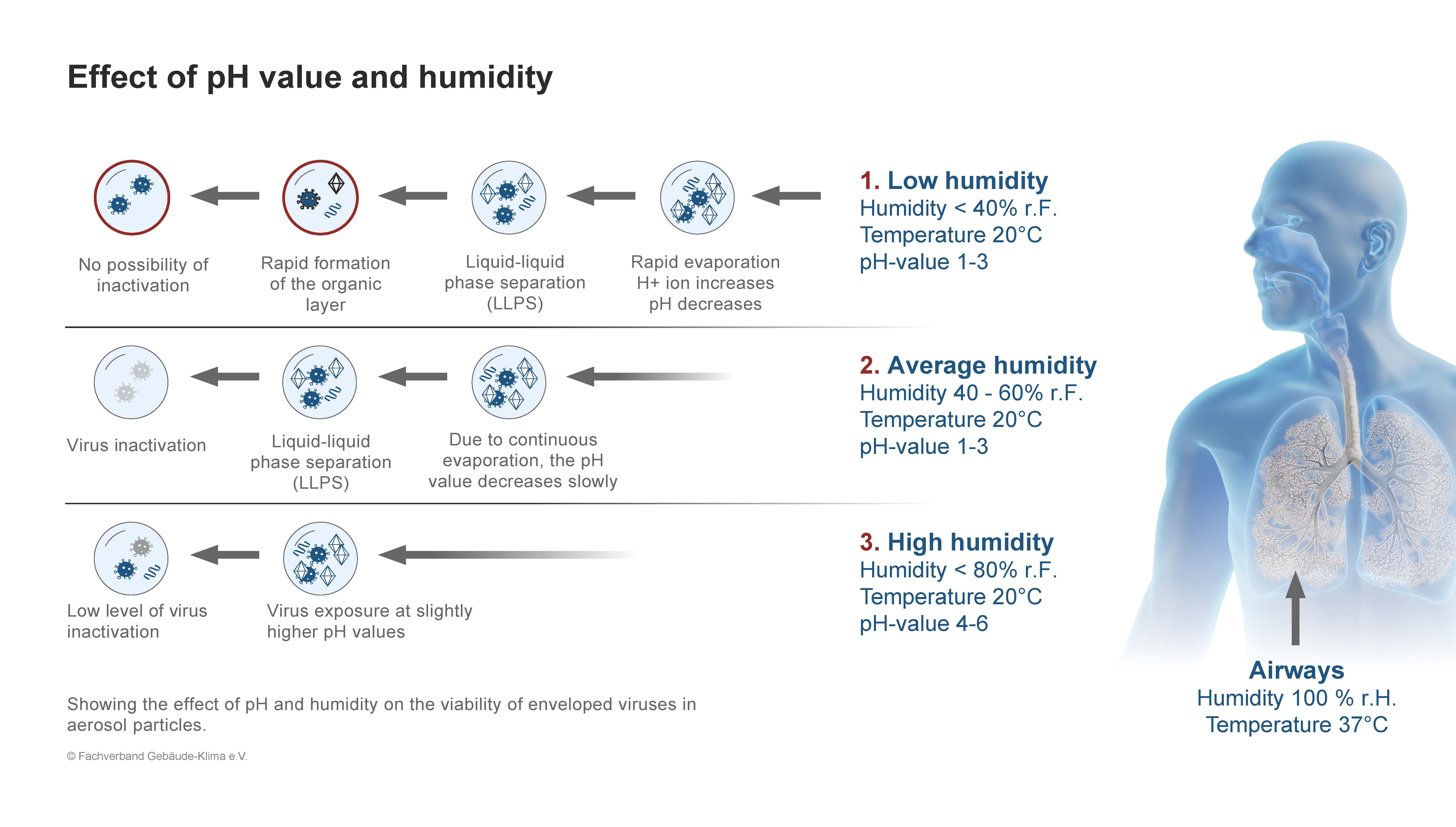 Effect of pH value and humidity

No possibility of inactivation

Rapid formation of the organic layer

Liquid-liquid phase separation (LLPS)

Rapid evaporation H+ ion increases pH decreases

1. Low humidity
Humidity < 40% r.F.
Temperature 20°C
pH-value 1-3

Virus inactivation

Liquid-liquid phase separation (LLPS)

Due to continuous evaporation, the pH value decreases slowly

2. Average humidity
Humidity 40 - 60% r.F.
Temperature 20°C
pH-value 1-3

Low level of virus inactivation

Virus exposure at slightly higher pH values

3. High humidity
Humidity < 80% r.F.
Temperature 20°C
pH-value 4-6

Airways
Humidity 100 % r.H.
Temperature 37°C

Showing the effect of pH and humidity on the viability of enveloped viruses in aerosol particles.

© Fachverband Gebäude-Klima e.V.